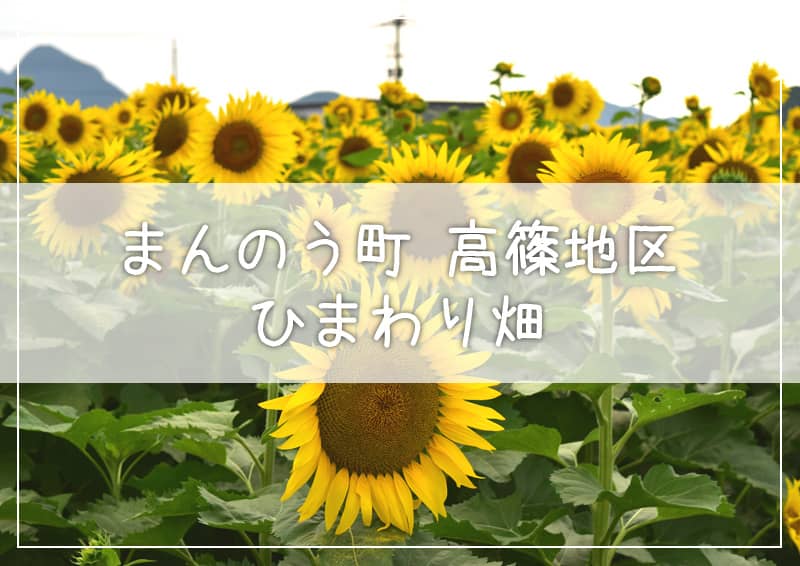 まんのう町 高篠地区
ひまわり畑